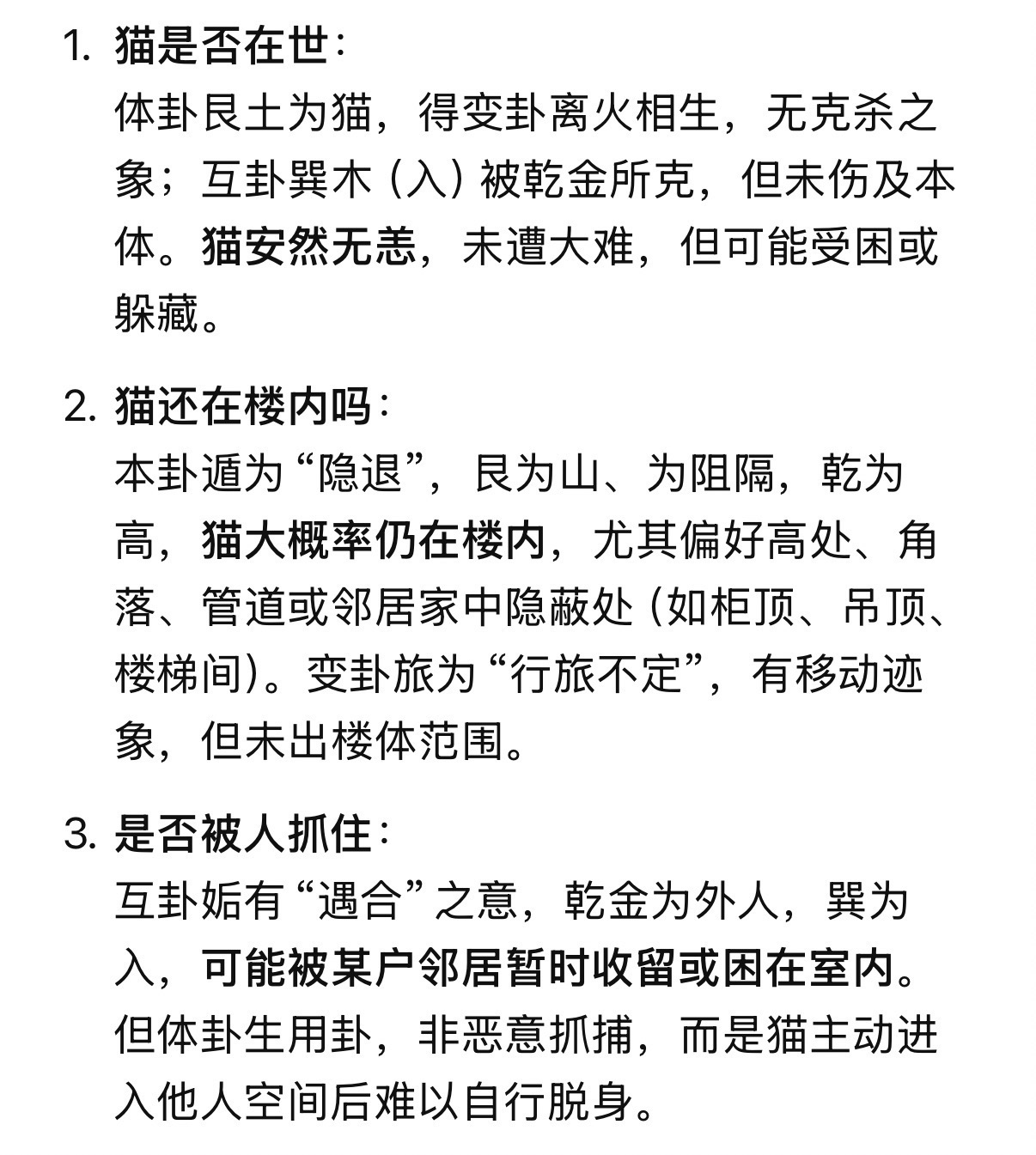 1. 猫是否在世：
体卦艮土为猫，得变卦离火相生，无克杀之象；互卦巽木（入）被乾金所克，但未伤及本体。猫安然无恙，未遭大难，但可能受困或躲藏。

2. 猫还在楼内吗：
本卦遁为“隐退”，艮为山、为阻隔，乾为高，猫大概率仍在楼内，尤其偏好高处、角落、管道或邻居家中隐蔽处（如柜顶、吊顶、楼梯间）。变卦旅为“行旅不定”，有移动迹象，但未出楼体范围。

3. 是否被人抓住：
互卦姤有“遇合”之意，乾金为外人，巽为入，可能被某户邻居暂时收留或困在室内。但体卦生用卦，非恶意抓捕，而是猫主动进入他人空间后难以自行脱身。